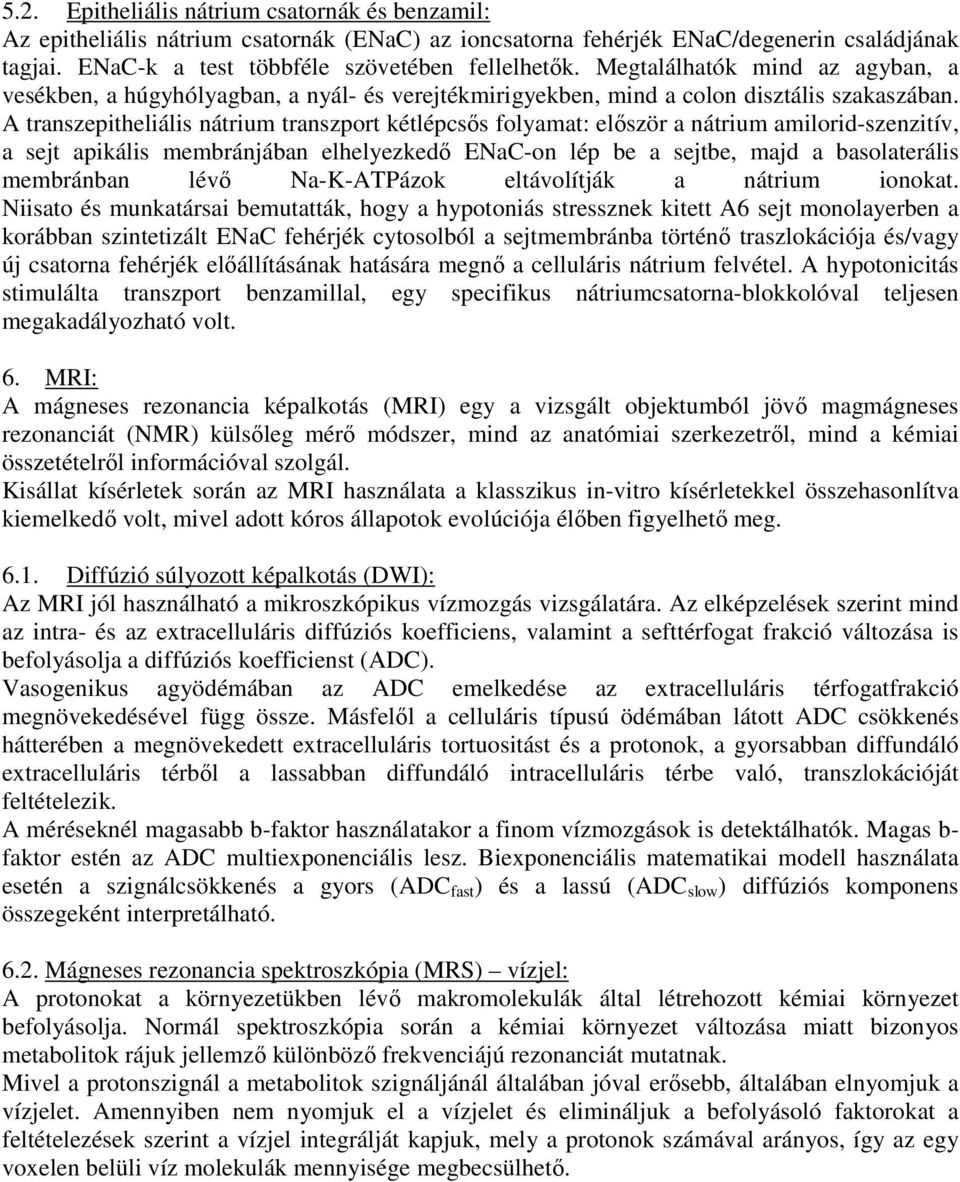 5.2. Epitheliális nátrium csatornák és benzamil:
Az epitheliális nátrium csatornák (ENaC) az ioncsatorna fehérjék ENaC/degenerin családjának tagjai. ENaC-k a test többféle szövetében fellelhetők. Megtalálhatók mind az agyban, a vesékben, a húgyhólyagban, a nyál- és verejtékmirigyekben, mind a colon disztális szakaszában. A transzepitheliális nátrium transzport kétlépcsős folyamat: először a nátrium amilorid-szenzitív, a sejt apikális membránjában elhelyezkedő ENaC-on lép be a sejtbe, majd a basolaterális membránban lévő Na-K-ATPázok eltávolítják a nátrium ionokat. Niisato és munkatársai bemutatták, hogy a hypotoniás stressznek kitett A6 sejt monolayerben a korábban szintetizált ENaC fehérjék cytosolból a sejtmembránba történő traszlokációja és/vagy új csatorna fehérjék előállításának hatására megnő a celluláris nátrium felvétel. A hypotonicitás stimulálta transzport benzamillal, egy specifikus nátriumcsatorna-blokkolóval teljesen megakadályozható volt.

6. MRI:
A mágneses rezonancia képalkotás (MRI) egy a vizsgált objektumból jövő magmágneses rezonanciát (NMR) külsőleg mérő módszer, mind az anatómiai szerkezetről, mind a kémiai összetételről információval szolgál.
Kisállat kísérletek során az MRI használata a klasszikus in-vitro kísérletekkel összehasonlítva kiemelkedő volt, mivel adott kóros állapotok evolúciója élőben figyelhető meg.

6.1. Diffúzió súlyozott képalkotás (DWI):
Az MRI jól használható a mikroszkópikus vízmozgás vizsgálatára. Az elképzelések szerint mind az intra- és az extracelluláris diffúziós koefficiens, valamint a sefttérfogat frakció változása is befolyásolja a diffúziós koefficienst (ADC).
Vasogenikus agyödémában az ADC emelkedése az extracelluláris térfogatfrakció megnövekedésével függ össze. Másfelől a celluláris típusú ödémában látott ADC csökkenés hátterében a megnövekedett extracelluláris tortuositást és a protonok, a gyorsabban diffundáló extracelluláris térből a lassabban diffundáló intracelluláris térbe való, transzlokációját feltételezik.
A méréseknél magasabb b-faktor használatakor a finom vízmozgások is detektálhatók. Magas b-faktor estén az ADC multiexponenciális lesz. Biexponenciális matematikai modell használata esetén a szignálcsökkenés a gyors ($ADC_{fast}$) és a lassú ($ADC_{slow}$) diffúziós komponens összegeként interpretálható.

6.2. Mágneses rezonancia spektroszkópia (MRS) – vízjel:
A protonokat a környezetükben lévő makromolekulák által létrehozott kémiai környezet befolyásolja. Normál spektroszkópia során a kémiai környezet változása miatt bizonyos metabolitok rájuk jellemző különböző frekvenciájú rezonanciát mutatnak.
Mivel a protonszignál a metabolitok szignáljánál általában jóval erősebb, általában elnyomjuk a vízjelet. Amennyiben nem nyomjuk el a vízjelet és elimináljuk a befolyásoló faktorokat a feltételezések szerint a vízjel integrálját kapjuk, mely a protonok számával arányos, így az egy voxelen belüli víz molekulák mennyisége megbecsülhető.